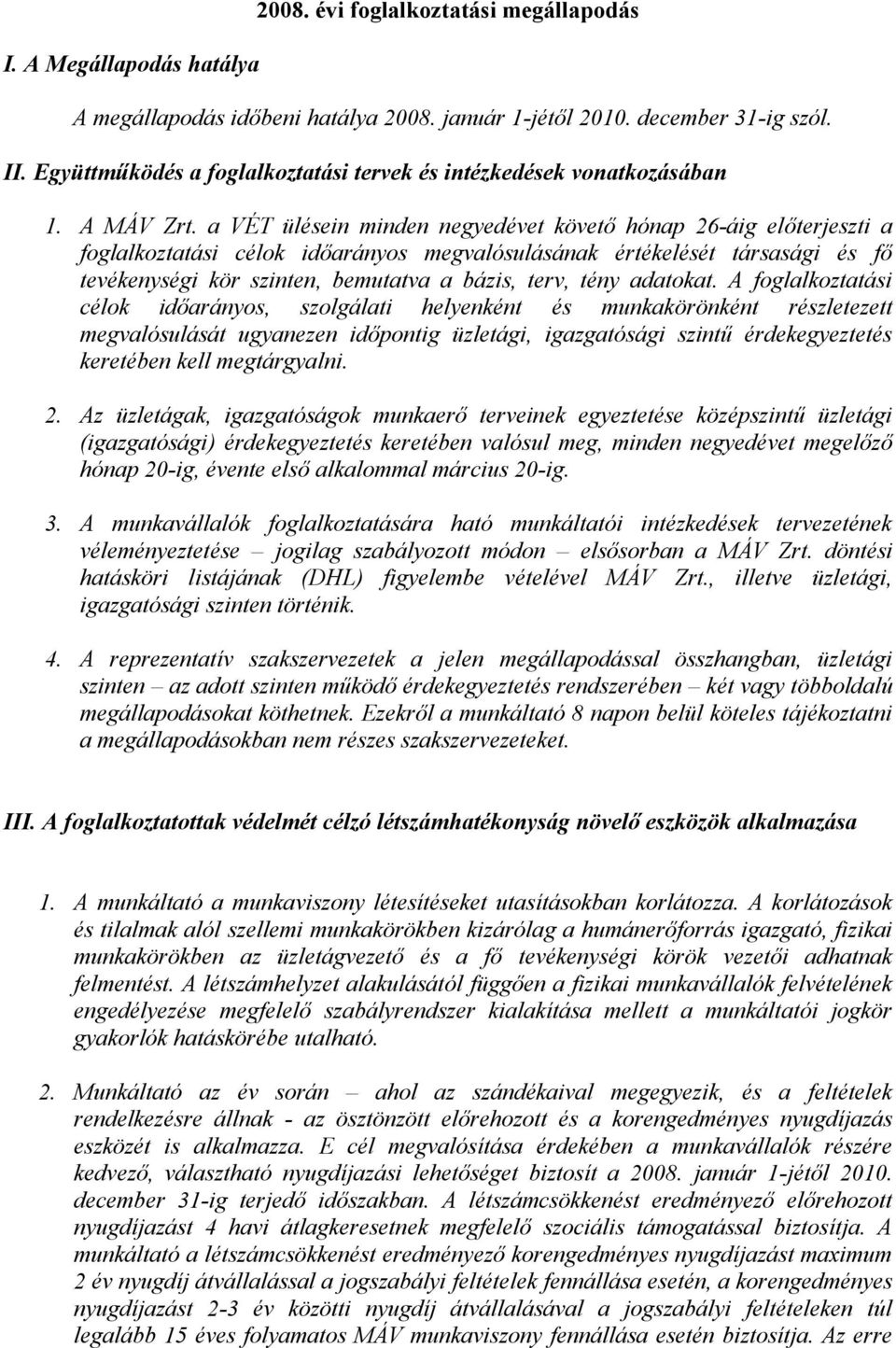 2008. évi foglalkoztatási megállapodás

I. A Megállapodás hatálya

A megállapodás időbeni hatálya 2008. január 1-jétől 2010. december 31-ig szól.

II. Együttműködés a foglalkoztatási tervek és intézkedések vonatkozásában

1. A MÁV Zrt. a VÉT ülésein minden negyedévet követő hónap 26-áig előterjeszti a foglalkoztatási célok időarányos megvalósulásának értékelését társasági és fő tevékenységi kör szinten, bemutatva a bázis, terv, tény adatokat. A foglalkoztatási célok időarányos, szolgálati helyenként és munkakörönként részletezett megvalósulását ugyanezen időpontig üzletági, igazgatósági szintű érdekegyeztetés keretében kell megtárgyalni.

2. Az üzletágak, igazgatóságok munkaerő terveinek egyeztetése középszintű üzletági (igazgatósági) érdekegyeztetés keretében valósul meg, minden negyedévet megelőző hónap 20-ig, évente első alkalommal március 20-ig.

3. A munkavállalók foglalkoztatására ható munkáltatói intézkedések tervezetének véleményeztetése – jogilag szabályozott módon – elsősorban a MÁV Zrt. döntési hatásköri listájának (DHL) figyelembe vételével MÁV Zrt., illetve üzletági, igazgatósági szinten történik.

4. A reprezentatív szakszervezetek a jelen megállapodással összhangban, üzletági szinten – az adott szinten működő érdekegyeztetés rendszerében – két vagy többoldalú megállapodásokat köthetnek. Ezekről a munkáltató 8 napon belül köteles tájékoztatni a megállapodásokban nem részes szakszervezeteket.

III. A foglalkoztatottak védelmét célzó létszámhatékonyság növelő eszközök alkalmazása

1. A munkáltató a munkaviszony létesítéseket utasításokban korlátozza. A korlátozások és tilalmak alól szellemi munkakörökben kizárólag a humánerőforrás igazgató, fizikai munkakörökben az üzletágvezető és a fő tevékenységi körök vezetői adhatnak felmentést. A létszámhelyzet alakulásától függően a fizikai munkavállalók felvételének engedélyezése megfelelő szabályrendszer kialakítása mellett a munkáltatói jogkör gyakorlók hatáskörébe utalható.

2. Munkáltató az év során – ahol az szándékaival megegyezik, és a feltételek rendelkezésre állnak - az ösztönzött előrehozott és a korengedményes nyugdíjazás eszközét is alkalmazza. E cél megvalósítása érdekében a munkavállalók részére kedvező, választható nyugdíjazási lehetőséget biztosít a 2008. január 1-jétől 2010. december 31-ig terjedő időszakban. A létszámcsökkenést eredményező előrehozott nyugdíjazást 4 havi átlagkeresetnek megfelelő szociális támogatással biztosítja. A munkáltató a létszámcsökkenést eredményező korengedményes nyugdíjazást maximum 2 év nyugdíj átvállalással a jogszabályi feltételek fennállása esetén, a korengedményes nyugdíjazást 2-3 év közötti nyugdíj átvállalásával a jogszabályi feltételeken túl legalább 15 éves folyamatos MÁV munkaviszony fennállása esetén biztosítja. Az erre